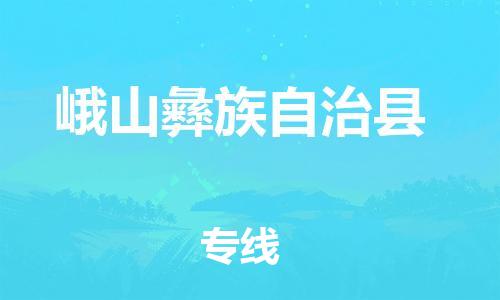 峨山彝族自治县

专线